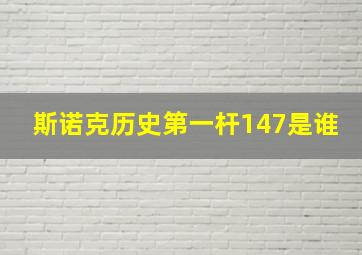 斯诺克历史第一杆147是谁